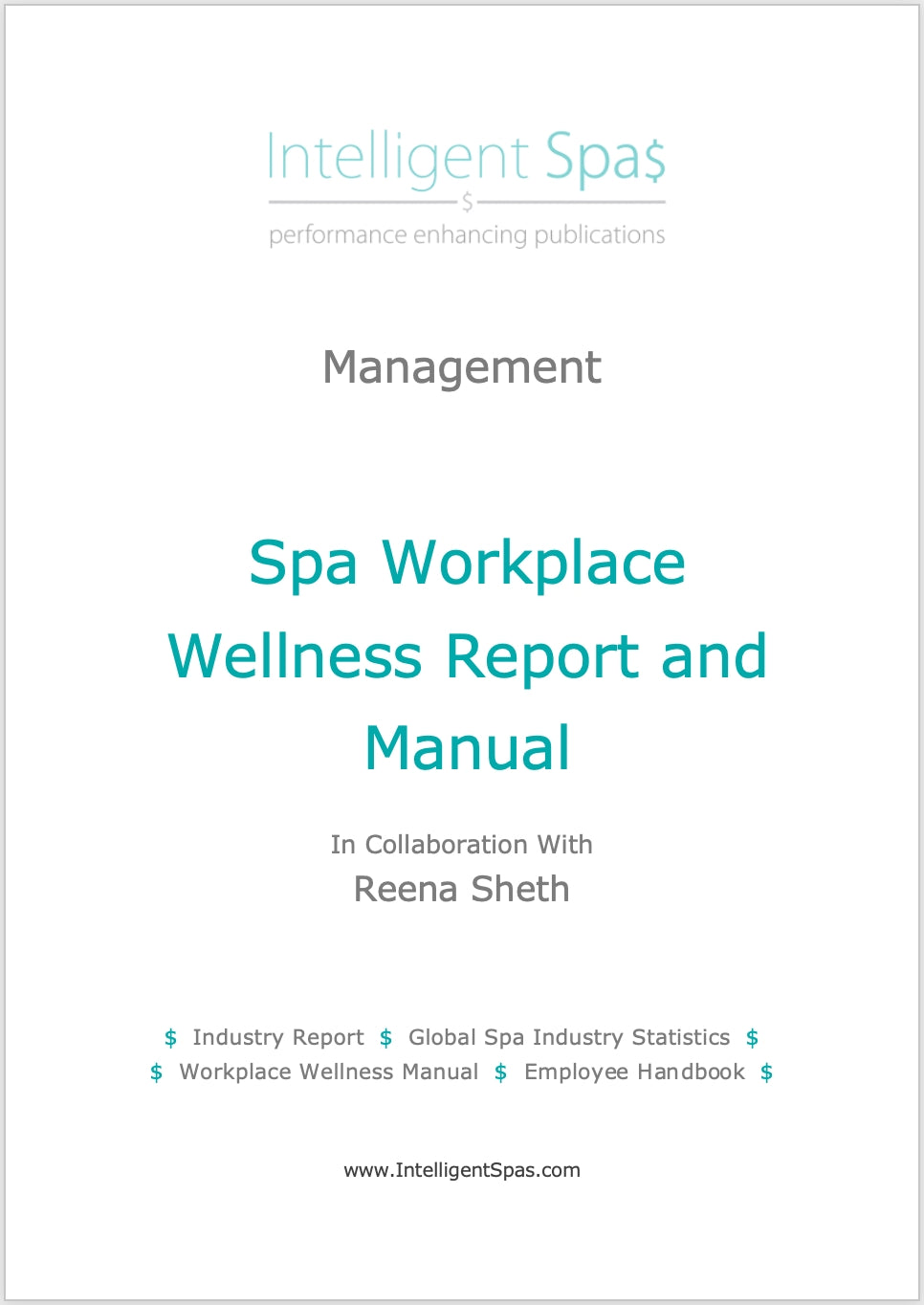 Intelligent Spa$

$

performance enhancing publications

Management

Spa Workplace Wellness Report and Manual

In Collaboration With

Reena Sheth

$ Industry Report $ Global Spa Industry Statistics $
$ Workplace Wellness Manual $ Employee Handbook $

www.IntelligentSpas.com